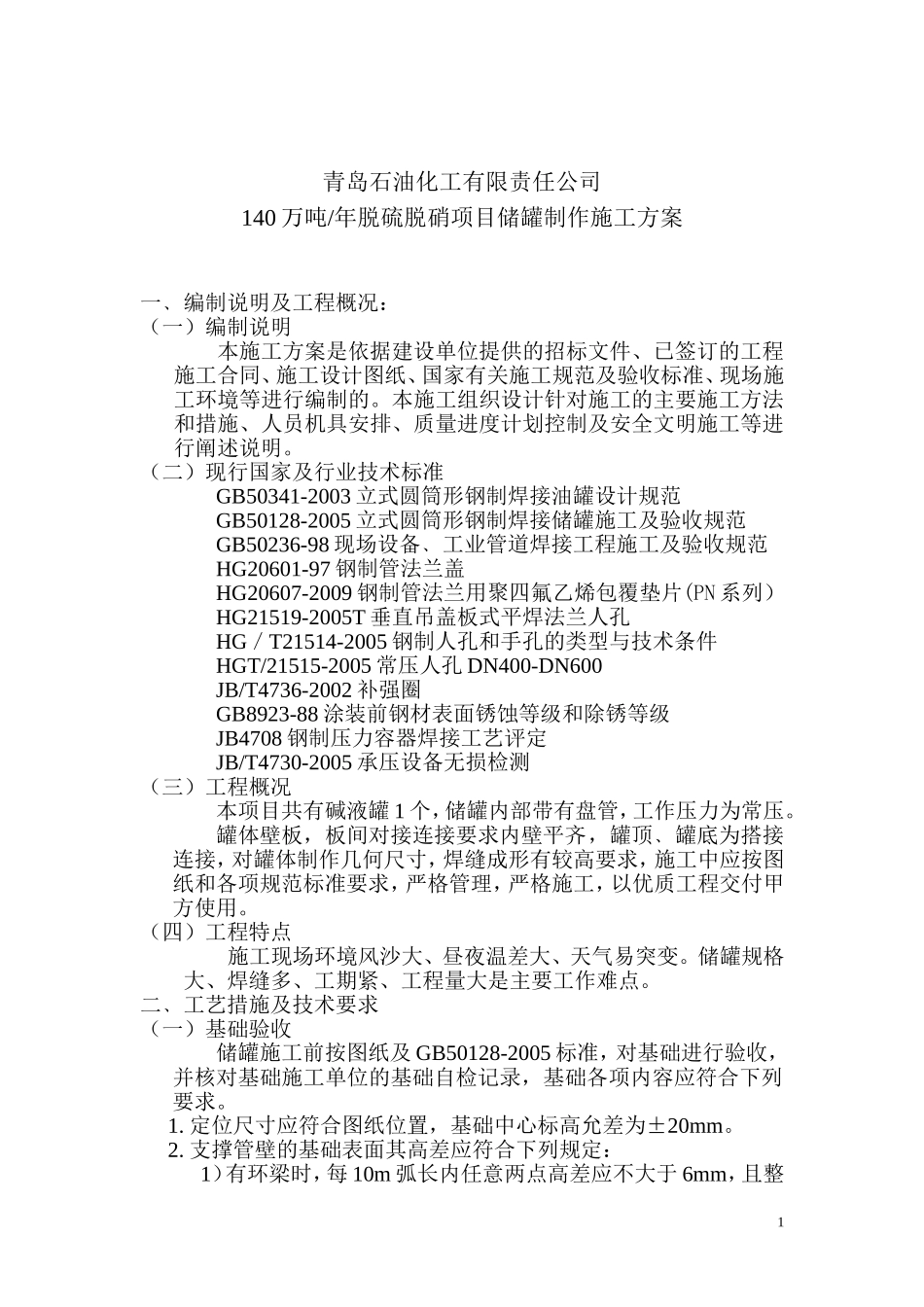 青岛石油化工有限责任公司
140 万吨/年脱硫脱硝项目储罐制作施工方案

一、编制说明及工程概况：
（一）编制说明
本施工方案是依据建设单位提供的招标文件、已签订的工程施工合同、施工设计图纸、国家有关施工规范及验收标准、现场施工环境等进行编制的。本施工组织设计针对施工的主要施工方法和措施、人员机具安排、质量进度计划控制及安全文明施工等进行阐述说明。
（二）现行国家及行业技术标准
GB50341-2003 立式圆筒形钢制焊接油罐设计规范
GB50128-2005 立式圆筒形钢制焊接储罐施工及验收规范
GB50236-98 现场设备、工业管道焊接工程施工及验收规范
HG20601-97 钢制管法兰盖
HG20607-2009 钢制管法兰用聚四氟乙烯包覆垫片(PN 系列）
HG21519-2005T 垂直吊盖板式平焊法兰人孔
HG／T21514-2005 钢制人孔和手孔的类型与技术条件
HGT/21515-2005 常压人孔 DN400-DN600
JB/T4736-2002 补强圈
GB8923-88 涂装前钢材表面锈蚀等级和除锈等级
JB4708 钢制压力容器焊接工艺评定
JB/T4730-2005 承压设备无损检测
（三）工程概况
本项目共有碱液罐 1 个，储罐内部带有盘管，工作压力为常压。
罐体壁板，板间对接连接要求内壁平齐，罐顶、罐底为搭接连接，对罐体制作几何尺寸，焊缝成形有较高要求，施工中应按图纸和各项规范标准要求，严格管理，严格施工，以优质工程交付甲方使用。
（四）工程特点
施工现场环境风沙大、昼夜温差大、天气易突变。储罐规格大、焊缝多、工期紧、工程量大是主要工作难点。
二、工艺措施及技术要求
（一）基础验收
储罐施工前按图纸及 GB50128-2005 标准，对基础进行验收，并核对基础施工单位的基础自检记录，基础各项内容应符合下列要求。
1. 定位尺寸应符合图纸位置，基础中心标高允差为±20mm。
2. 支撑管壁的基础表面其高差应符合下列规定：
1）有环梁时，每 10m 弧长内任意两点高差应不大于 6mm，且整

1